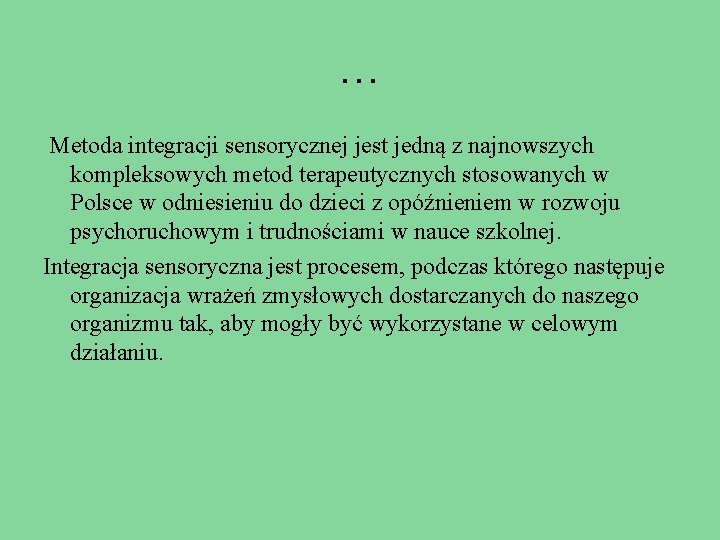 …

Metoda integracji sensorycznej jest jedną z najnowszych kompleksowych metod terapeutycznych stosowanych w Polsce w odniesieniu do dzieci z opóźnieniem w rozwoju psychoruchowym i trudnościami w nauce szkolnej.

Integracja sensoryczna jest procesem, podczas którego następuje organizacja wrażeń zmysłowych dostarczanych do naszego organizmu tak, aby mogły być wykorzystane w celowym działaniu.